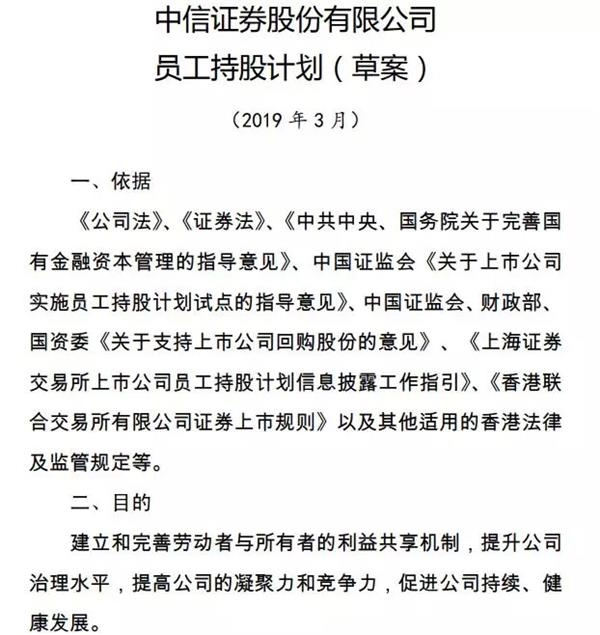 中信证券股份有限公司
员工持股计划（草案）

（2019 年 3 月）

一、依据

《公司法》、《证券法》、《中共中央、国务院关于完善国有金融资本管理的指导意见》、中国证监会《关于上市公司实施员工持股计划试点的指导意见》、中国证监会、财政部、国资委《关于支持上市公司回购股份的意见》、《上海证券交易所上市公司员工持股计划信息披露工作指引》、《香港联合交易所有限公司证券上市规则》以及其他适用的香港法律及监管规定等。

二、目的

建立和完善劳动者与所有者的利益共享机制，提升公司治理水平，提高公司的凝聚力和竞争力，促进公司持续、健康发展。